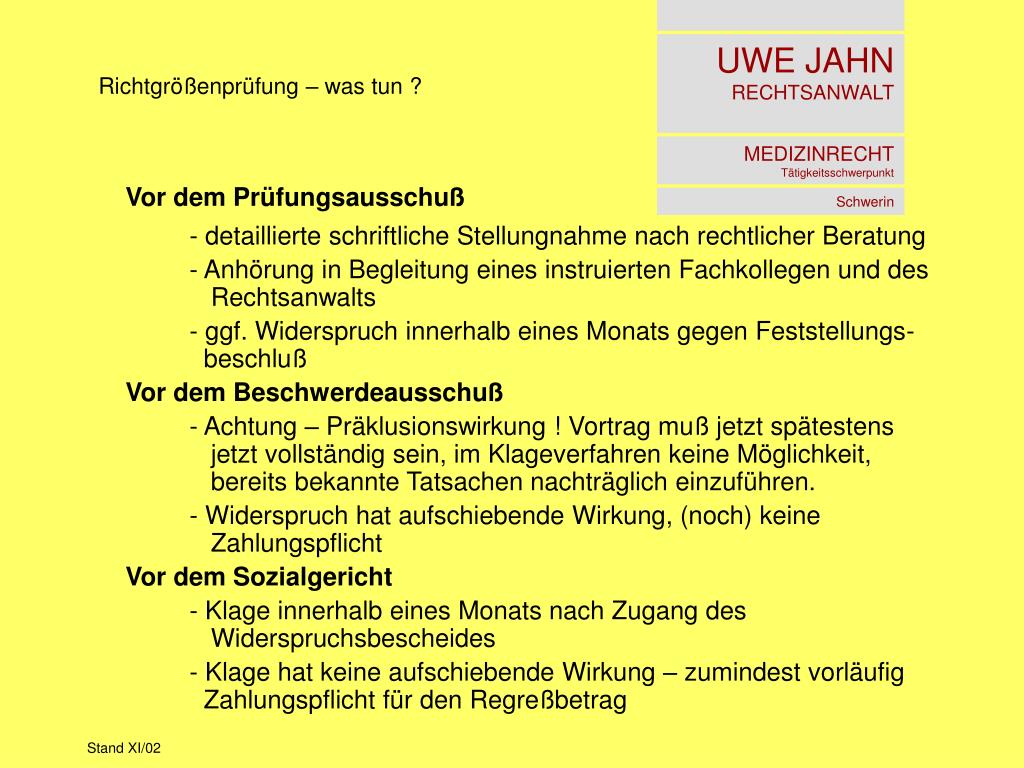 Richtgrößenprüfung – was tun ?

UWE JAHN
RECHTSANWALT

MEDIZINRECHT
Tätigkeitsschwerpunkt

Schwerin

Vor dem Prüfungsausschuß

- detaillierte schriftliche Stellungnahme nach rechtlicher Beratung

- Anhörung in Begleitung eines instruierten Fachkollegen und des Rechtsanwalts

- ggf. Widerspruch innerhalb eines Monats gegen Feststellungsbeschluß

Vor dem Beschwerdeausschuß

- Achtung – Präklusionswirkung ! Vortrag muß jetzt spätestens jetzt vollständig sein, im Klageverfahren keine Möglichkeit, bereits bekannte Tatsachen nachträglich einzuführen.

- Widerspruch hat aufschiebende Wirkung, (noch) keine Zahlungspflicht

Vor dem Sozialgericht

- Klage innerhalb eines Monats nach Zugang des Widerspruchsbescheides

- Klage hat keine aufschiebende Wirkung – zumindest vorläufig Zahlungspflicht für den Regreßbetrag

Stand XI/02